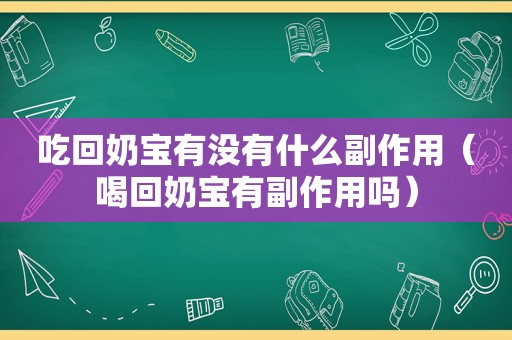 吃回奶宝有没有什么副作用（喝回奶宝有副作用吗）